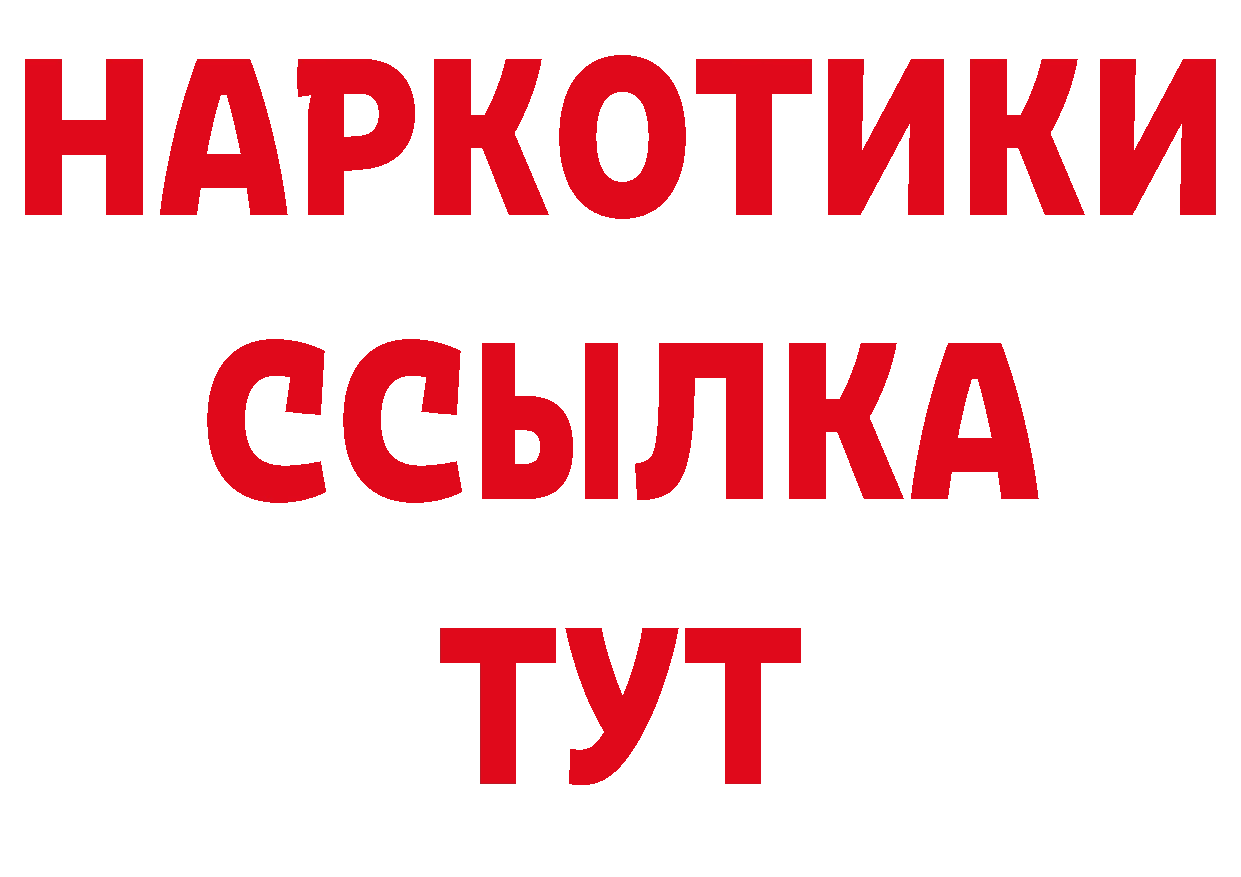 НАРКОТИКИ
ССЫЛКА
ТУТ